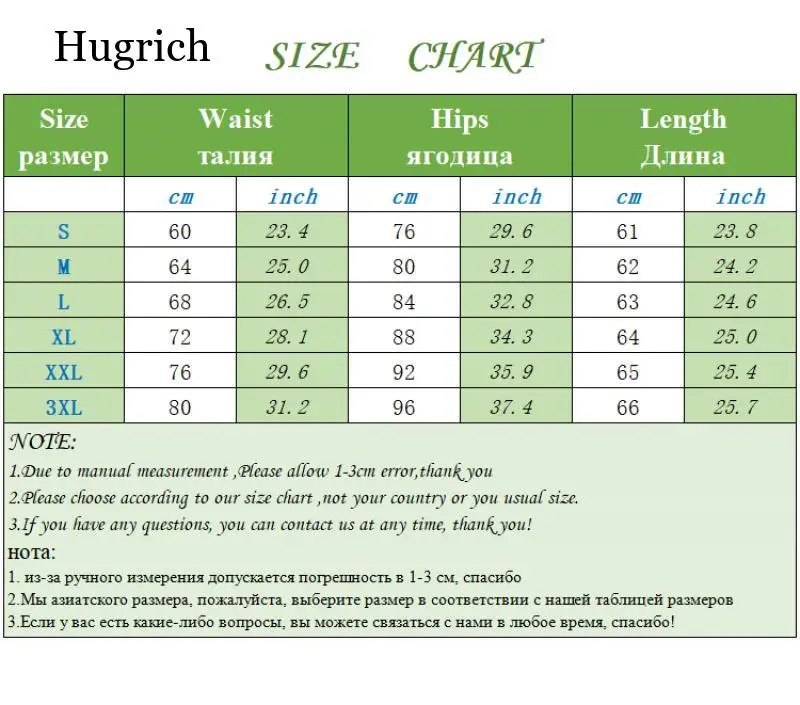 Hugrich SIZE CHART

| Size размер | Waist талия | | Hips ягодица | | Length Длина | |
|---|---|---|---|---|---|---|
| | cm | inch | cm | inch | cm | inch |
| S | 60 | 23.4 | 76 | 29.6 | 61 | 23.8 |
| M | 64 | 25.0 | 80 | 31.2 | 62 | 24.2 |
| L | 68 | 26.5 | 84 | 32.8 | 63 | 24.6 |
| XL | 72 | 28.1 | 88 | 34.3 | 64 | 25.0 |
| XXL | 76 | 29.6 | 92 | 35.9 | 65 | 25.4 |
| 3XL | 80 | 31.2 | 96 | 37.4 | 66 | 25.7 |

NOTE:
1.Due to manual measurement ,Please allow 1-3cm error,thank you
2.Please choose according to our size chart ,not your country or you usual size.
3.If you have any questions, you can contact us at any time, thank you!
нота:
1. из-за ручного измерения допускается погрешность в 1-3 см, спасибо
2.Мы азиатского размера, пожалуйста, выберите размер в соответствии с нашей таблицей размеров
3.Если у вас есть какие-либо вопросы, вы можете связаться с нами в любое время, спасибо!